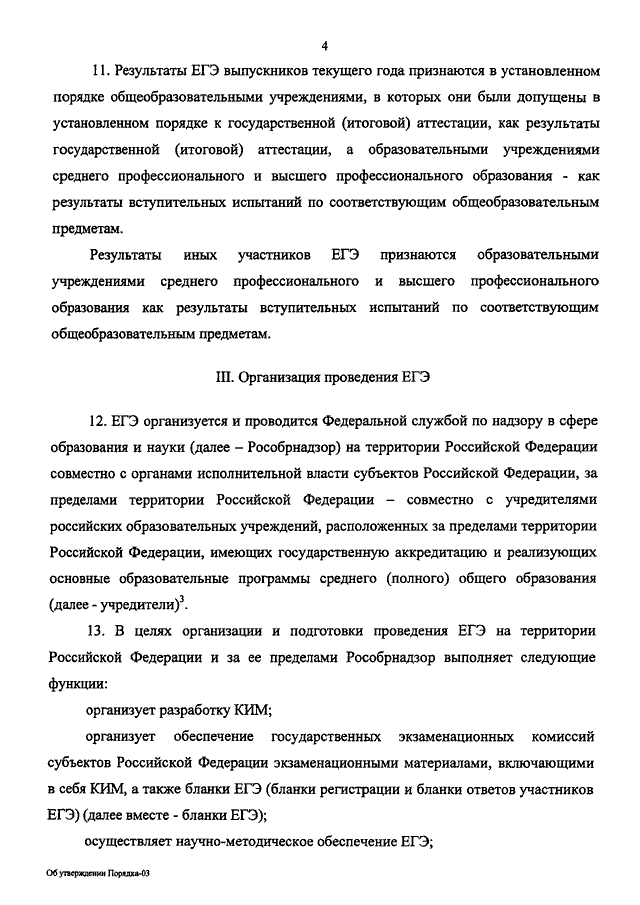 4

11. Результаты ЕГЭ выпускников текущего года признаются в установленном порядке общеобразовательными учреждениями, в которых они были допущены в установленном порядке к государственной (итоговой) аттестации, как результаты государственной (итоговой) аттестации, а образовательными учреждениями среднего профессионального и высшего профессионального образования - как результаты вступительных испытаний по соответствующим общеобразовательным предметам.

Результаты иных участников ЕГЭ признаются образовательными учреждениями среднего профессионального и высшего профессионального образования как результаты вступительных испытаний по соответствующим общеобразовательным предметам.

III. Организация проведения ЕГЭ

12. ЕГЭ организуется и проводится Федеральной службой по надзору в сфере образования и науки (далее – Рособрнадзор) на территории Российской Федерации совместно с органами исполнительной власти субъектов Российской Федерации, за пределами территории Российской Федерации – совместно с учредителями российских образовательных учреждений, расположенных за пределами территории Российской Федерации, имеющих государственную аккредитацию и реализующих основные образовательные программы среднего (полного) общего образования (далее - учредители)$^3$.

13. В целях организации и подготовки проведения ЕГЭ на территории Российской Федерации и за ее пределами Рособрнадзор выполняет следующие функции:

организует разработку КИМ;

организует обеспечение государственных экзаменационных комиссий субъектов Российской Федерации экзаменационными материалами, включающими в себя КИМ, а также бланки ЕГЭ (бланки регистрации и бланки ответов участников ЕГЭ) (далее вместе - бланки ЕГЭ);

осуществляет научно-методическое обеспечение ЕГЭ;

Об утверждении Порядка-03